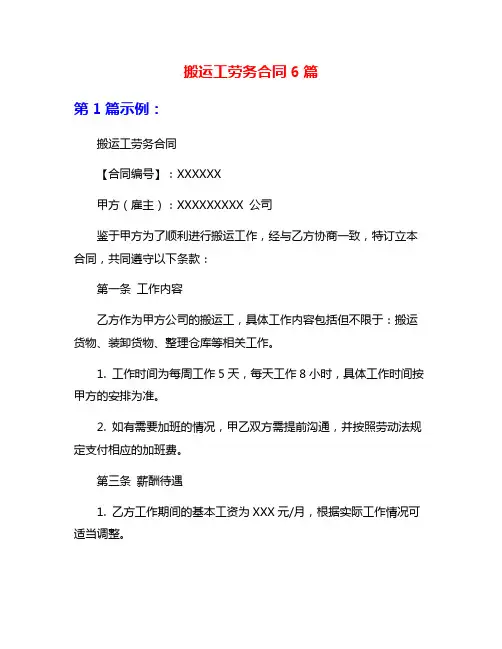 搬运工劳务合同 6 篇

第 1 篇示例：

搬运工劳务合同

【合同编号】：XXXXXX

甲方（雇主）：XXXXXXXXX 公司

鉴于甲方为了顺利进行搬运工作，经与乙方协商一致，特订立本合同，共同遵守以下条款：

第一条 工作内容

乙方作为甲方公司的搬运工，具体工作内容包括但不限于：搬运货物、装卸货物、整理仓库等相关工作。

1. 工作时间为每周工作 5 天，每天工作 8 小时，具体工作时间按甲方的安排为准。

2. 如有需要加班的情况，甲乙双方需提前沟通，并按照劳动法规定支付相应的加班费。

第三条 薪酬待遇

1. 乙方工作期间的基本工资为 XXX 元/月，根据实际工作情况可适当调整。